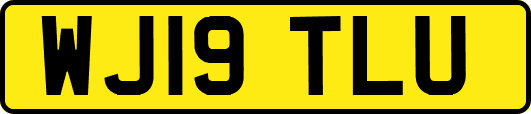 WJ19 TLU